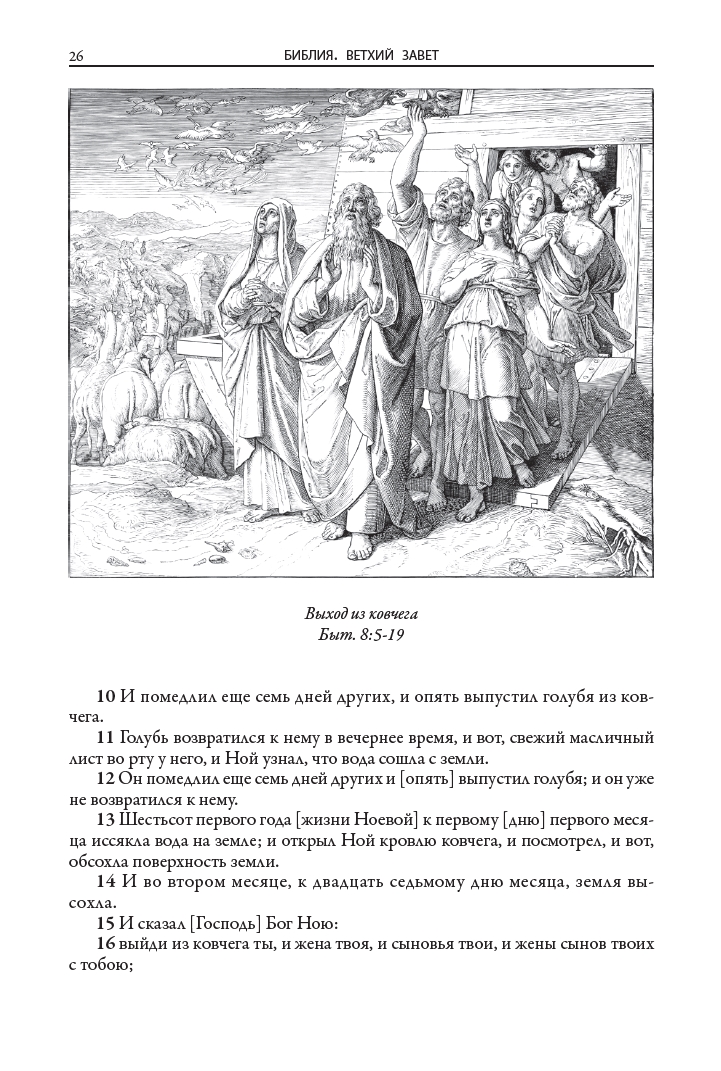 26 БИБЛИЯ. ВЕТХИЙ ЗАВЕТ

Выход из ковчега
Быт. 8:5-19

10 И помедлил еще семь дней других, и опять выпустил голубя из ковчега.

11 Голубь возвратился к нему в вечернее время, и вот, свежий масличный лист во рту у него, и Ной узнал, что вода сошла с земли.

12 Он помедлил еще семь дней других и [опять] выпустил голубя; и он уже не возвратился к нему.

13 Шестьсот первого года [жизни Ноевой] к первому [дню] первого месяца иссякла вода на земле; и открыл Ной кровлю ковчега, и посмотрел, и вот, обсохла поверхность земли.

14 И во втором месяце, к двадцать седьмому дню месяца, земля высохла.

15 И сказал [Господь] Бог Ною:

16 выйди из ковчега ты, и жена твоя, и сыновья твои, и жены сынов твоих с тобою;